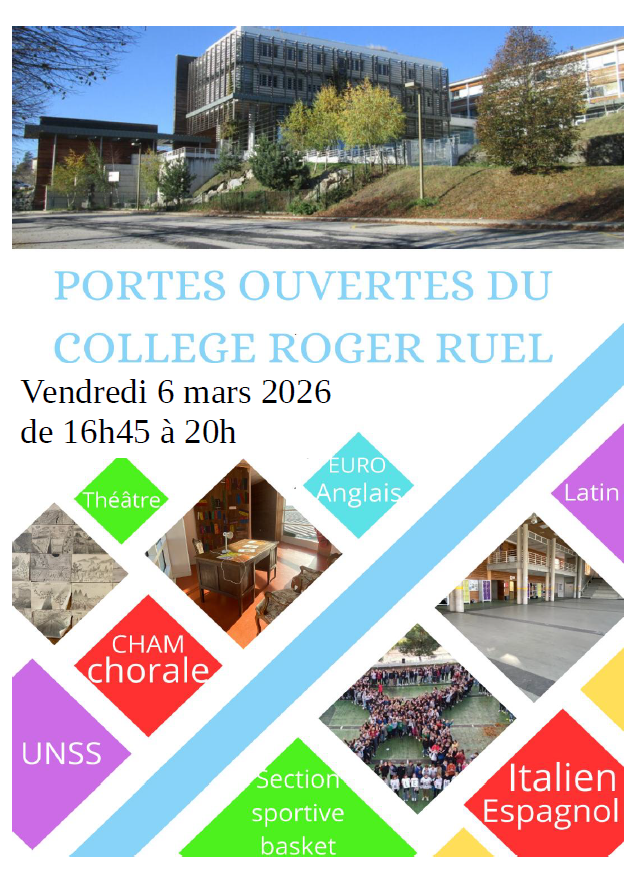 PORTES OUVERTES DU COLLEGE ROGER RUEL

Vendredi 6 mars 2026
de 16h45 à 20h

Théâtre

EURO
Anglais

Latin

CHAM
chorale

UNSS

Section
sportive
basket

Italien
Espagnol